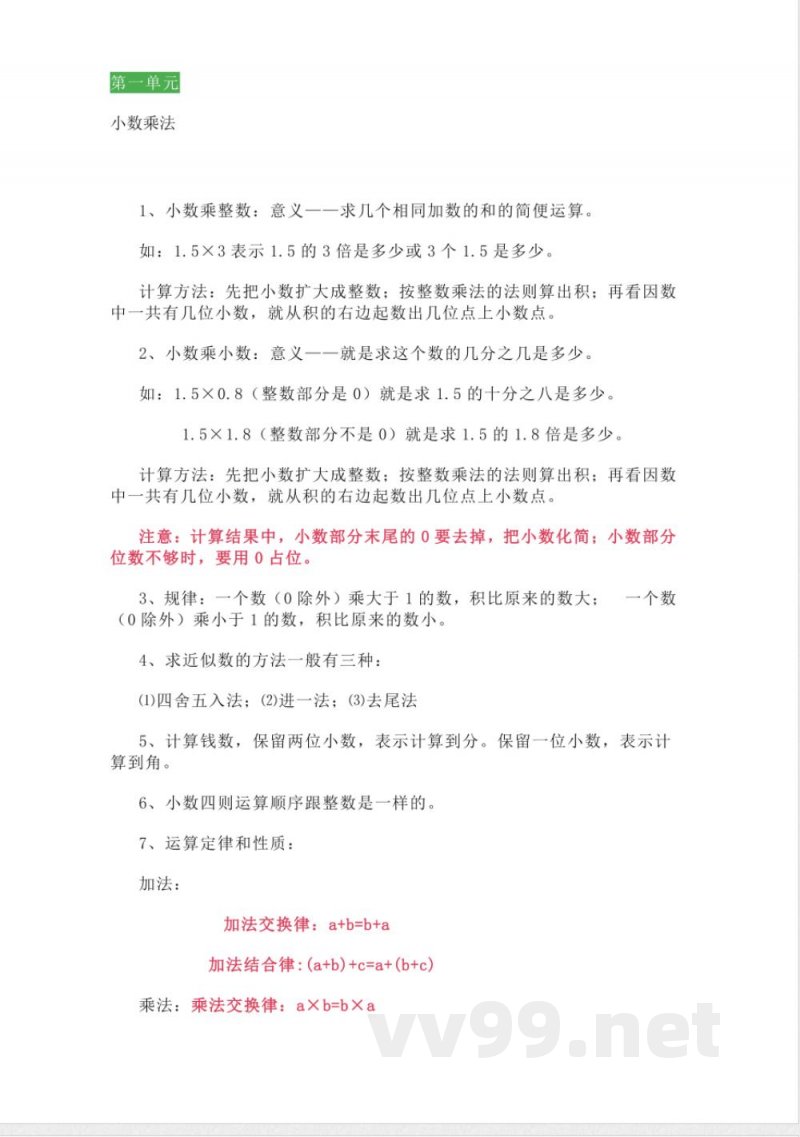 第一单元

小数乘法

1、小数乘整数：意义——求几个相同加数的和的简便运算。

如：1.5×3 表示 1.5 的 3 倍是多少或 3 个 1.5 是多少。

计算方法：先把小数扩大成整数；按整数乘法的法则算出积；再看因数中一共有几位小数，就从积的右边起数出几位点上小数点。

2、小数乘小数：意义——就是求这个数的几分之几是多少。

如：1.5×0.8（整数部分是 0）就是求 1.5 的十分之八是多少。

1.5×1.8（整数部分不是 0）就是求 1.5 的 1.8 倍是多少。

计算方法：先把小数扩大成整数；按整数乘法的法则算出积；再看因数中一共有几位小数，就从积的右边起数出几位点上小数点。

注意：计算结果中，小数部分末尾的 0 要去掉，把小数化简；小数部分位数不够时，要用 0 占位。

3、规律：一个数（0 除外）乘大于 1 的数，积比原来的数大； 一个数（0 除外）乘小于 1 的数，积比原来的数小。

4、求近似数的方法一般有三种：

⑴四舍五入法；⑵进一法；⑶去尾法

5、计算钱数，保留两位小数，表示计算到分。保留一位小数，表示计算到角。

6、小数四则运算顺序跟整数是一样的。

7、运算定律和性质：

加法：

加法交换律：a+b=b+a

加法结合律：(a+b)+c=a+(b+c)

乘法：乘法交换律：a×b=b×a

vv99.net